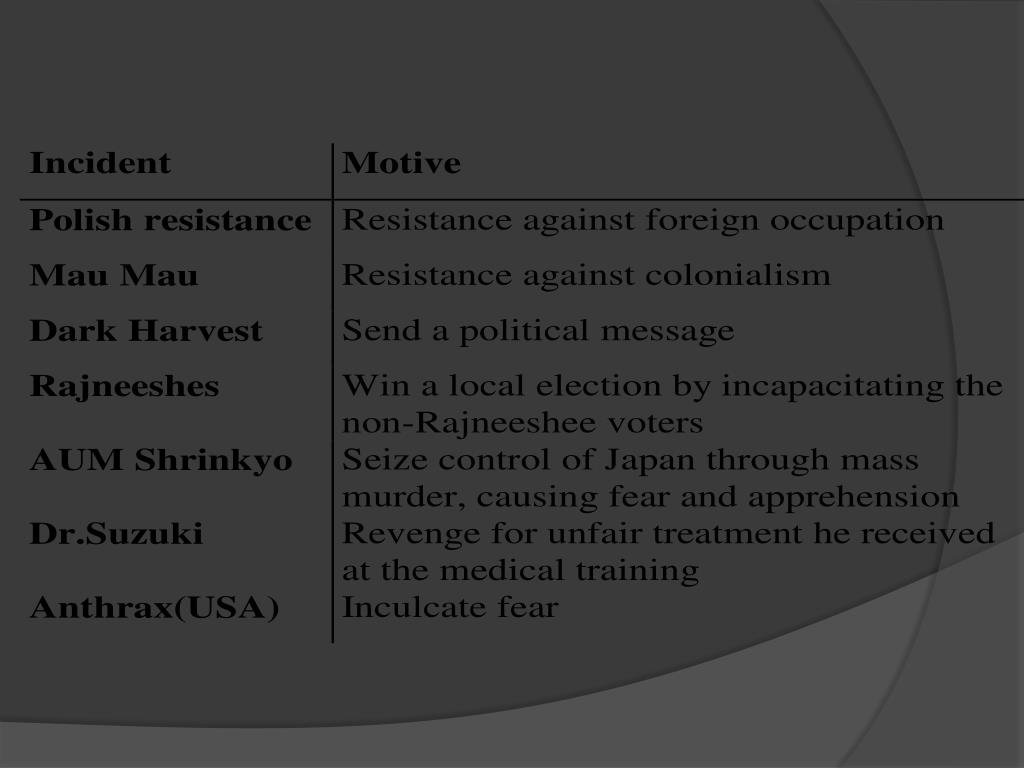 | Incident | Motive |
|---|---|
| Polish resistance | Resistance against foreign occupation |
| Mau Mau | Resistance against colonialism |
| Dark Harvest | Send a political message |
| Rajneeshes | Win a local election by incapacitating the non-Rajneeshee voters |
| AUM Shrinkyo | Seize control of Japan through mass murder, causing fear and apprehension |
| Dr.Suzuki | Revenge for unfair treatment he received at the medical training |
| Anthrax(USA) | Inculcate fear |